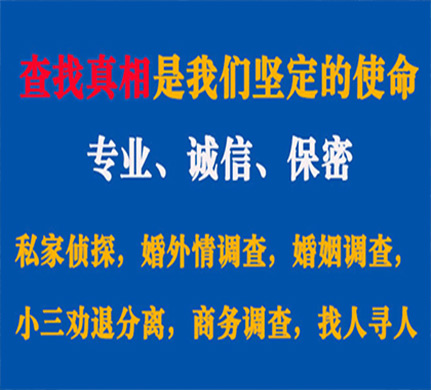 查找真相是我们坚定的使命

专业、诚信、保密

私家侦探，婚外情调查，婚姻调查，

小三劝退分离，商务调查，找人寻人